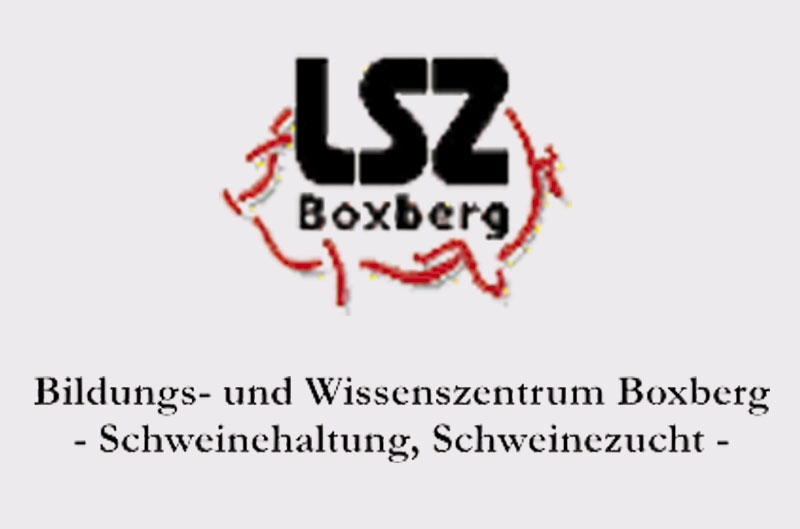 LSZ
Boxberg

Bildungs- und Wissenszentrum Boxberg
- Schweinehaltung, Schweinezucht -